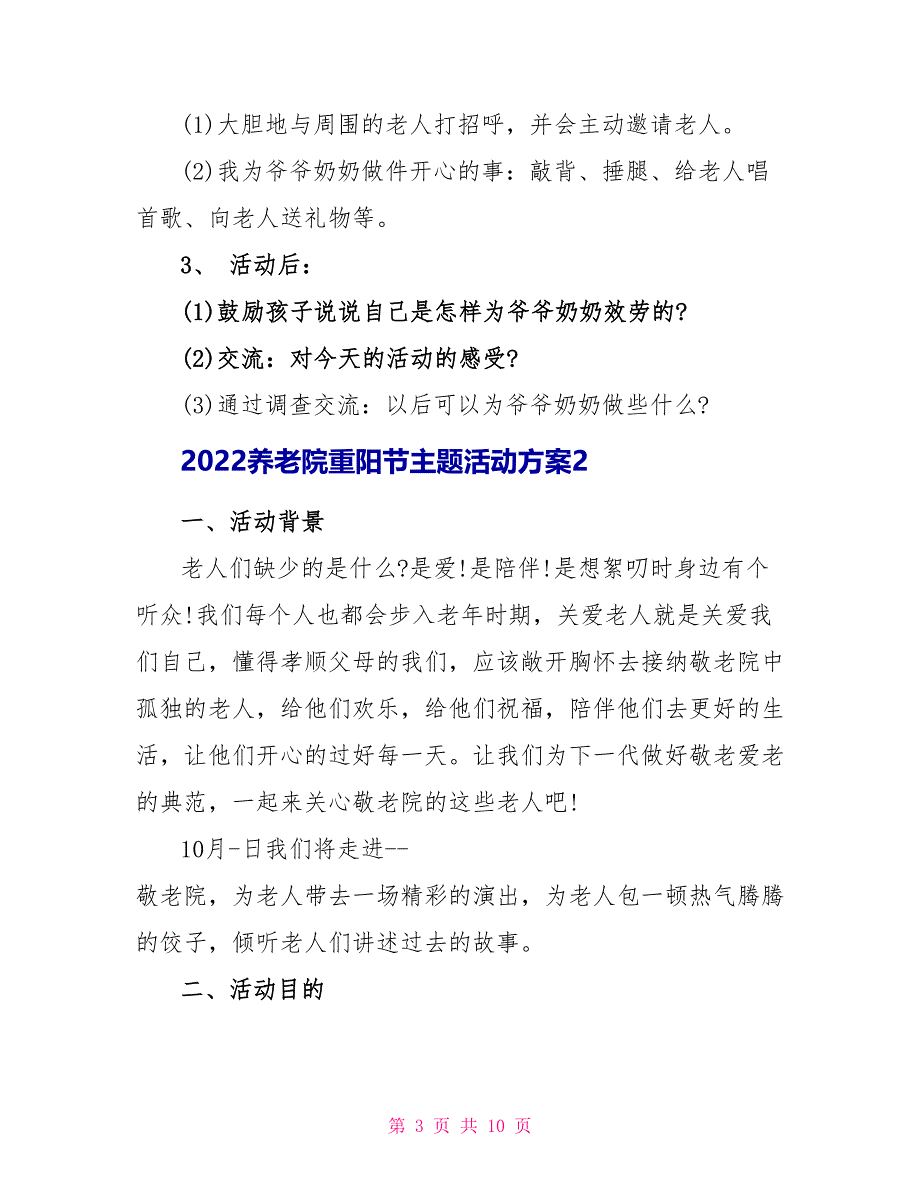 (1)大胆地与周围的老人打招呼，并会主动邀请老人。

(2)我为爷爷奶奶做件开心的事：敲背、捶腿、给老人唱首歌、向老人送礼物等。

3、 活动后：

(1)鼓励孩子说说自己是怎样为爷爷奶奶效劳的?

(2)交流：对今天的活动的感受?

(3)通过调查交流：以后可以为爷爷奶奶做些什么?

2022养老院重阳节主题活动方案2

一、活动背景

老人们缺少的是什么?是爱!是陪伴!是想絮叨时身边有个听众!我们每个人也都会步入老年时期，关爱老人就是关爱我们自己，懂得孝顺父母的我们，应该敞开胸怀去接纳敬老院中孤独的老人，给他们欢乐，给他们祝福，陪伴他们去更好的生活，让他们开心的过好每一天。让我们为下一代做好敬老爱老的典范，一起来关心敬老院的这些老人吧!

10月-日我们将走进--
敬老院，为老人带去一场精彩的演出，为老人包一顿热气腾腾的饺子，倾听老人们讲述过去的故事。

二、活动目的

第 3 页 共 10 页